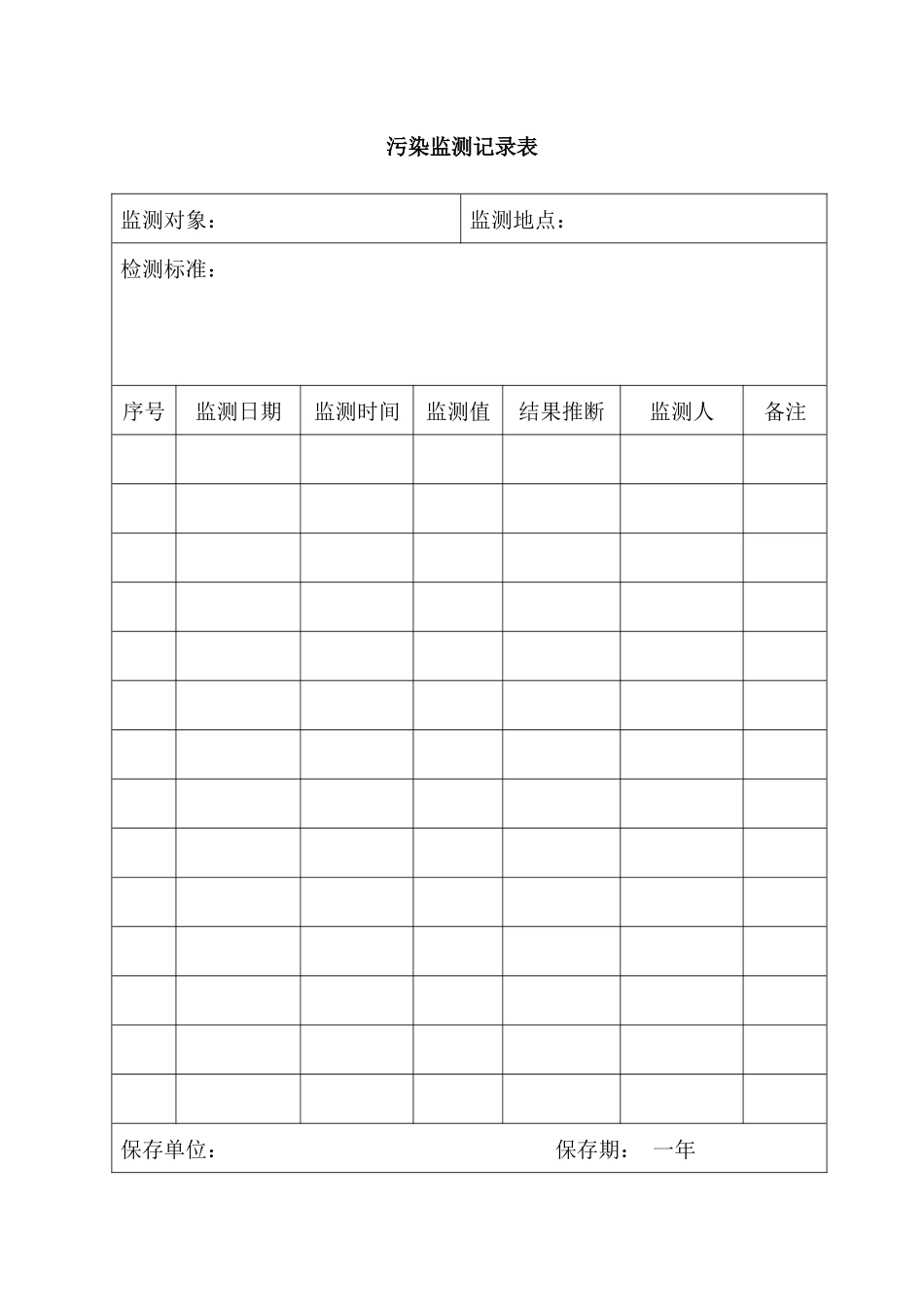 污染监测记录表

监测对象： 监测地点：

检测标准：

| 序号 | 监测日期 | 监测时间 | 监测值 | 结果推断 | 监测人 | 备注 |
|---|---|---|---|---|---|---|
| | | | | | | |
| | | | | | | |
| | | | | | | |
| | | | | | | |
| | | | | | | |
| | | | | | | |
| | | | | | | |
| | | | | | | |
| | | | | | | |
| | | | | | | |
| | | | | | | |
| | | | | | | |
| | | | | | | |
| | | | | | | |

保存单位： 保存期： 一年